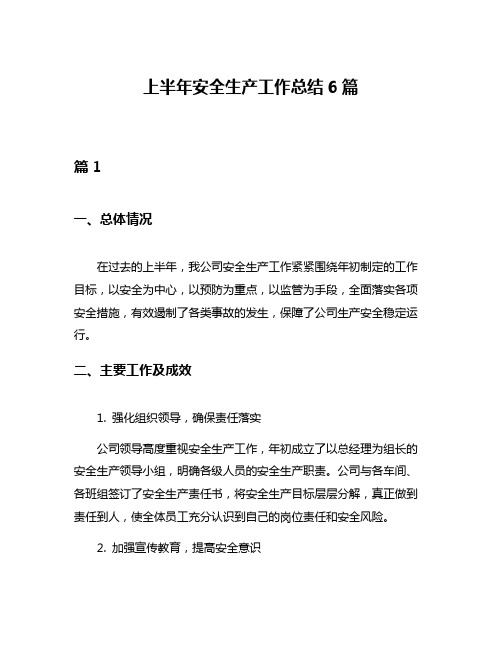 上半年安全生产工作总结 6 篇

篇 1

一、总体情况

在过去的上半年，我公司安全生产工作紧紧围绕年初制定的工作目标，以安全为中心，以预防为重点，以监管为手段，全面落实各项安全措施，有效遏制了各类事故的发生，保障了公司生产安全稳定运行。

二、主要工作及成效

1. 强化组织领导，确保责任落实

公司领导高度重视安全生产工作，年初成立了以总经理为组长的安全生产领导小组，明确各级人员的安全生产职责。公司与各车间、各班组签订了安全生产责任书，将安全生产目标层层分解，真正做到责任到人，使全体员工充分认识到自己的岗位责任和安全风险。

2. 加强宣传教育，提高安全意识